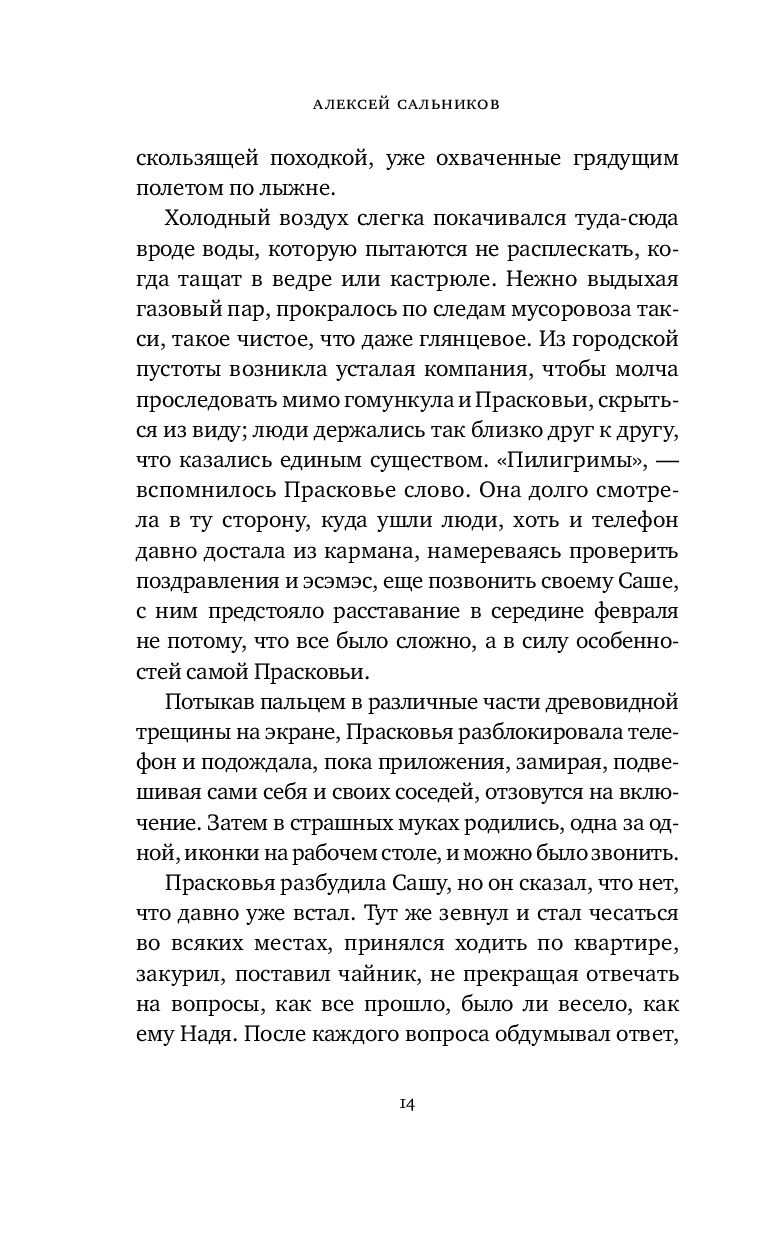 АЛЕКСЕЙ САЛЬНИКОВ

скользящей походкой, уже охваченные грядущим полетом по лыжне.

Холодный воздух слегка покачивался туда-сюда вроде воды, которую пытаются не расплескать, когда тащат в ведре или кастрюле. Нежно выдыхая газовый пар, прокралось по следам мусоровоза такси, такое чистое, что даже глянцевое. Из городской пустоты возникла усталая компания, чтобы молча проследовать мимо гомункула и Прасковьи, скрыться из виду; люди держались так близко друг к другу, что казались единым существом. «Пилигримы», — вспомнилось Прасковье слово. Она долго смотрела в ту сторону, куда ушли люди, хоть и телефон давно достала из кармана, намереваясь проверить поздравления и эсэмэс, еще позвонить своему Саше, с ним предстояло расставание в середине февраля не потому, что все было сложно, а в силу особенностей самой Прасковьи.

Потыкав пальцем в различные части древовидной трещины на экране, Прасковья разблокировала телефон и подождала, пока приложения, замирая, подвешивая сами себя и своих соседей, отзовутся на включение. Затем в страшных муках родились, одна за одной, иконки на рабочем столе, и можно было звонить.

Прасковья разбудила Сашу, но он сказал, что нет, что давно уже встал. Тут же зевнул и стал чесаться во всяких местах, принялся ходить по квартире, закурил, поставил чайник, не прекращая отвечать на вопросы, как все прошло, было ли весело, как ему Надя. После каждого вопроса обдумывал ответ,

14